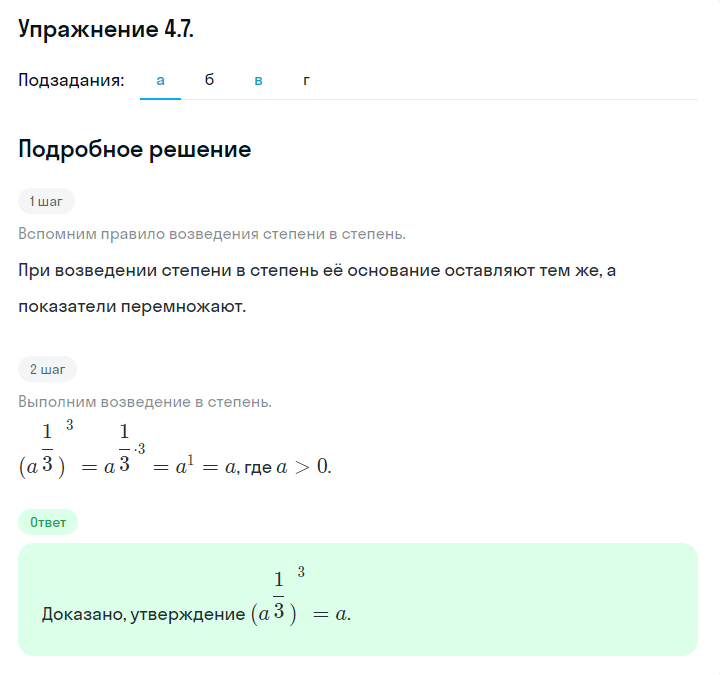 Упражнение 4.7.

Подзадания: а б в г

Подробное решение

1 шаг

Вспомним правило возведения степени в степень.

При возведении степени в степень её основание оставляют тем же, а показатели перемножают.

2 шаг

Выполним возведение в степень.

$(a^{\frac{1}{3}})^3 = a^{\frac{1}{3} \cdot 3} = a^1 = a$, где $a > 0$.

Ответ

Доказано, утверждение $(a^{\frac{1}{3}})^3 = a$.